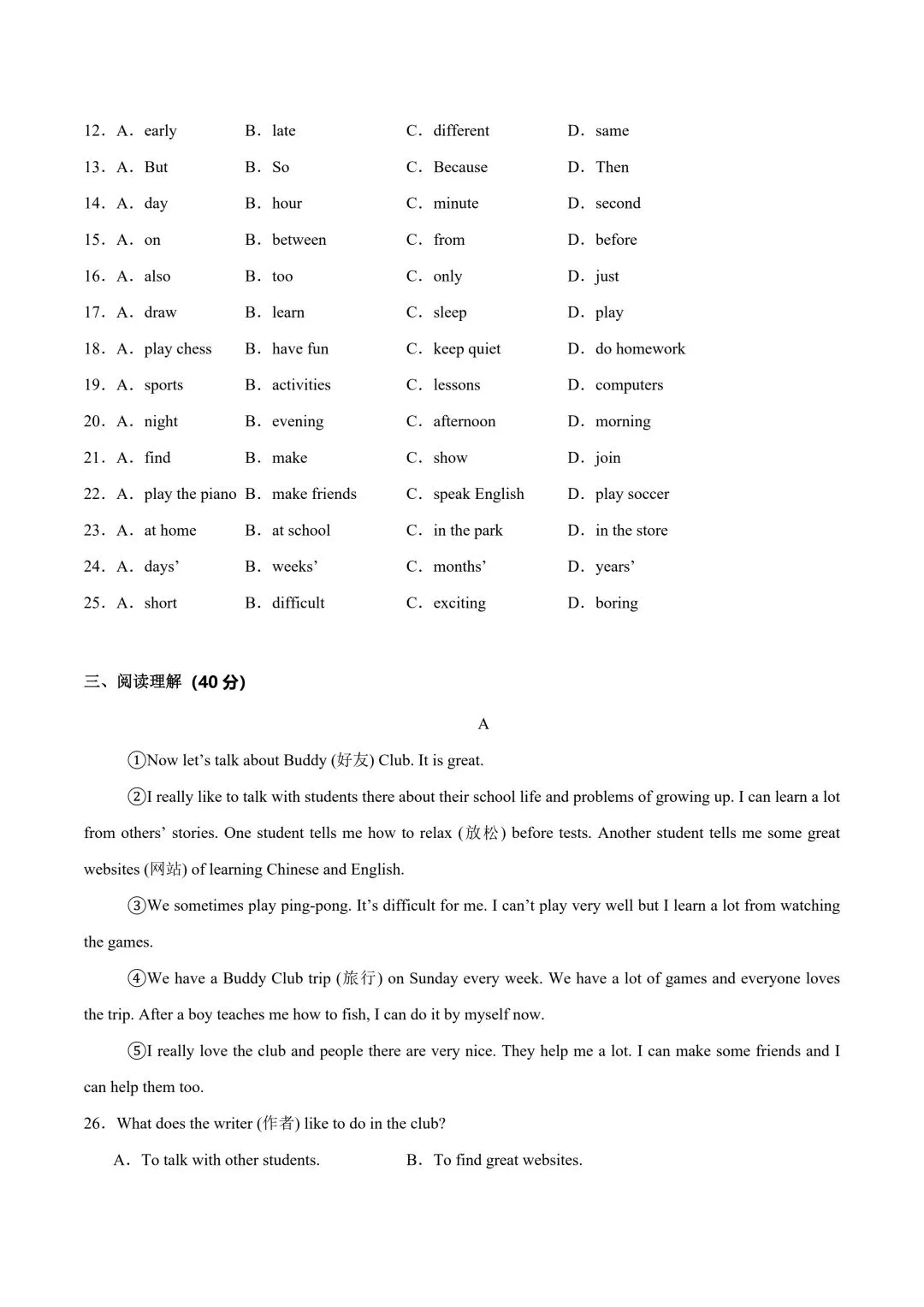 12．A．early B．late C．different D．same

13．A．But B．So C．Because D．Then

14．A．day B．hour C．minute D．second

15．A．on B．between C．from D．before

16．A．also B．too C．only D．just

17．A．draw B．learn C．sleep D．play

18．A．play chess B．have fun C．keep quiet D．do homework

19．A．sports B．activities C．lessons D．computers

20．A．night B．evening C．afternoon D．morning

21．A．find B．make C．show D．join

22．A．play the piano B．make friends C．speak English D．play soccer

23．A．at home B．at school C．in the park D．in the store

24．A．days’ B．weeks’ C．months’ D．years’

25．A．short B．difficult C．exciting D．boring

三、阅读理解（40 分）

A

①Now let’s talk about Buddy (好友) Club. It is great.

②I really like to talk with students there about their school life and problems of growing up. I can learn a lot from others’ stories. One student tells me how to relax (放松) before tests. Another student tells me some great websites (网站) of learning Chinese and English.

③We sometimes play ping-pong. It’s difficult for me. I can’t play very well but I learn a lot from watching the games.

④We have a Buddy Club trip (旅行) on Sunday every week. We have a lot of games and everyone loves the trip. After a boy teaches me how to fish, I can do it by myself now.

⑤I really love the club and people there are very nice. They help me a lot. I can make some friends and I can help them too.

26．What does the writer (作者) like to do in the club?

A．To talk with other students. B．To find great websites.